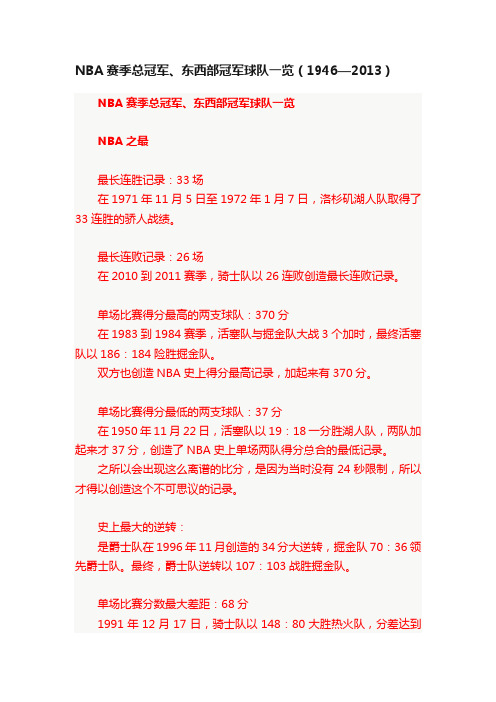 NBA 赛季总冠军、东西部冠军球队一览（1946—2013）

NBA 赛季总冠军、东西部冠军球队一览

NBA 之最

最长连胜记录：33 场
在 1971 年 11 月 5 日至 1972 年 1 月 7 日，洛杉矶湖人队取得了 33 连胜的骄人战绩。

最长连败记录：26 场
在 2010 到 2011 赛季，骑士队以 26 连败创造最长连败记录。

单场比赛得分最高的两支球队：370 分
在 1983 到 1984 赛季，活塞队与掘金队大战 3 个加时，最终活塞队以 186：184 险胜掘金队。
双方也创造 NBA 史上得分最高记录，加起来有 370 分。

单场比赛得分最低的两支球队：37 分
在 1950 年 11 月 22 日，活塞队以 19：18 一分胜湖人队，两队加起来才 37 分，创造了 NBA 史上单场两队得分总合的最低记录。
之所以会出现这么离谱的比分，是因为当时没有 24 秒限制，所以才得以创造这个不可思议的记录。

史上最大的逆转：
是爵士队在 1996 年 11 月创造的 34 分大逆转，掘金队 70：36 领先爵士队。最终，爵士队逆转以 107：103 战胜掘金队。

单场比赛分数最大差距：68 分
1991 年 12 月 17 日，骑士队以 148：80 大胜热火队，分差达到